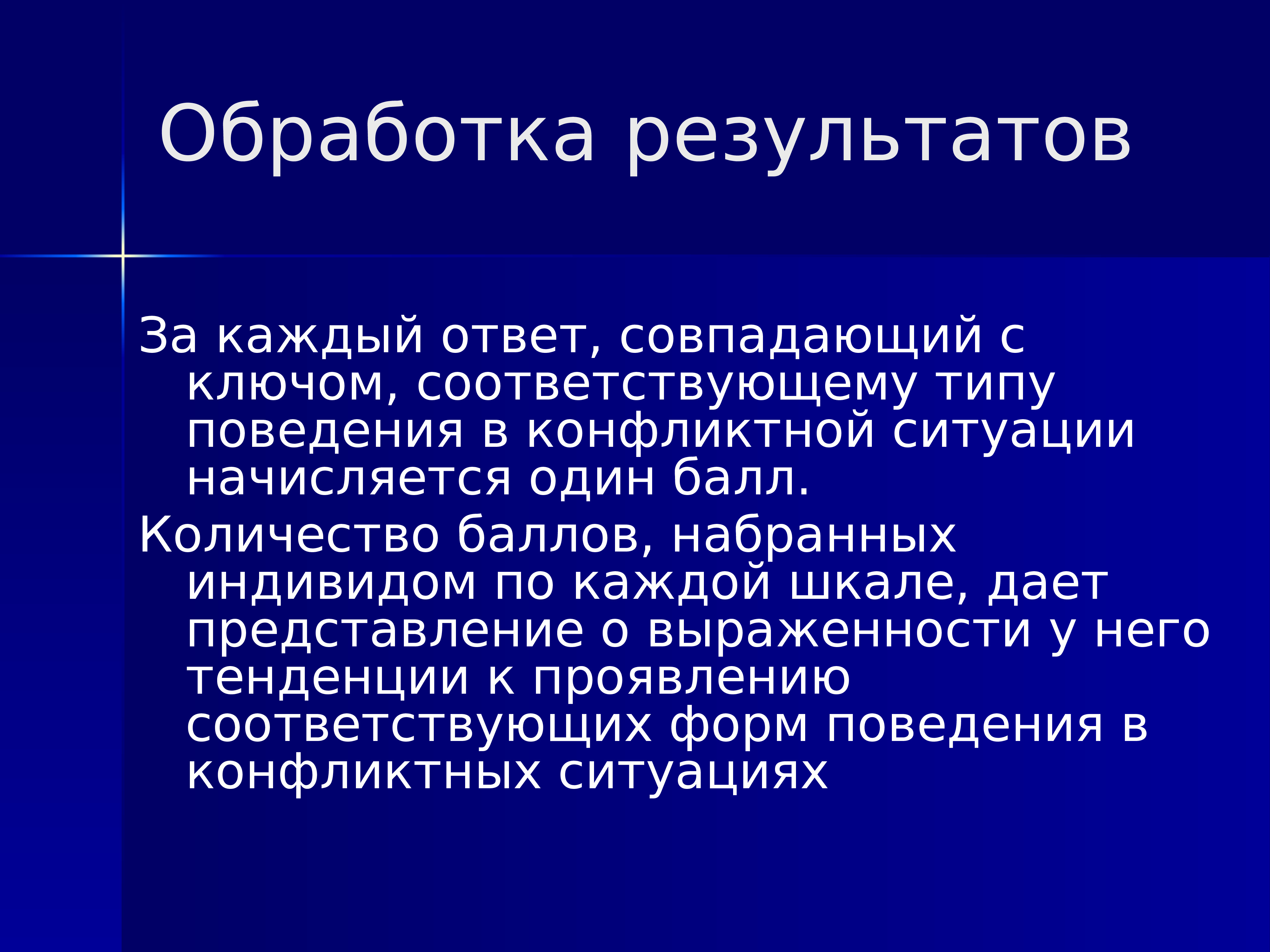 Обработка результатов

За каждый ответ, совпадающий с ключом, соответствующему типу поведения в конфликтной ситуации начисляется один балл.

Количество баллов, набранных индивидом по каждой шкале, дает представление о выраженности у него тенденции к проявлению соответствующих форм поведения в конфликтных ситуациях